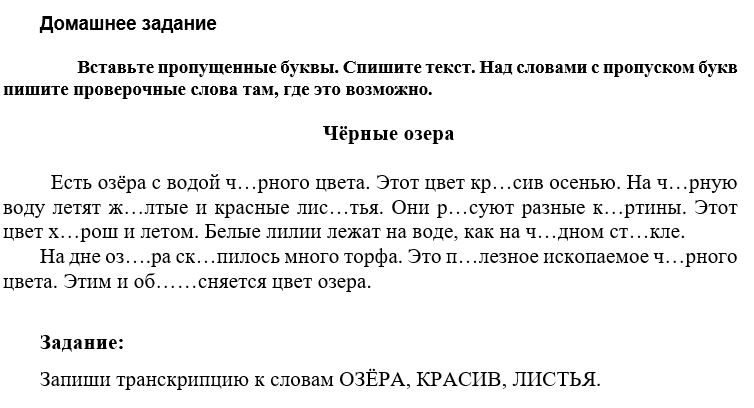 Домашнее задание

Вставьте пропущенные буквы. Спишите текст. Над словами с пропуском букв пишите проверочные слова там, где это возможно.

Чёрные озера

Есть озёра с водой ч…рного цвета. Этот цвет кр…сив осенью. На ч…рную воду летят ж…лтые и красные лис…тья. Они р…суют разные к…ртины. Этот цвет х…рош и летом. Белые лилии лежат на воде, как на ч…дном ст…кле.

На дне оз….ра ск…пилось много торфа. Это п…лезное ископаемое ч…рного цвета. Этим и об……сняется цвет озера.

Задание:

Запиши транскрипцию к словам ОЗЁРА, КРАСИВ, ЛИСТЬЯ.